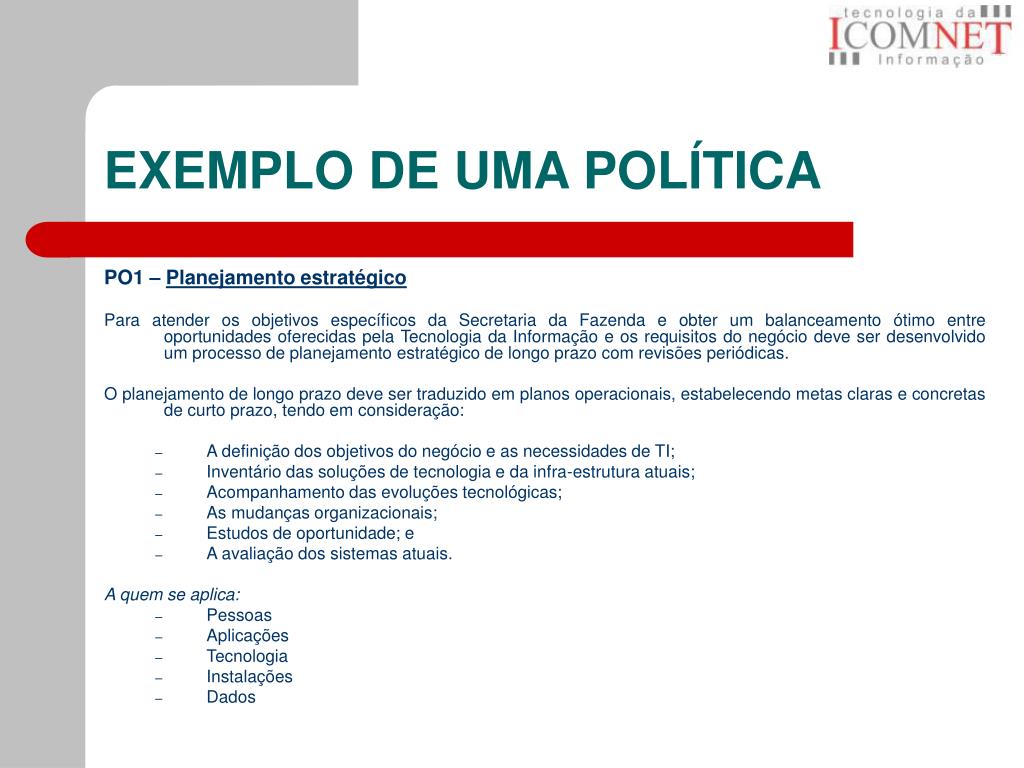 tecnologia da
ICOMNET
Informação

EXEMPLO DE UMA POLÍTICA

PO1 – Planejamento estratégico

Para atender os objetivos específicos da Secretaria da Fazenda e obter um balanceamento ótimo entre oportunidades oferecidas pela Tecnologia da Informação e os requisitos do negócio deve ser desenvolvido um processo de planejamento estratégico de longo prazo com revisões periódicas.

O planejamento de longo prazo deve ser traduzido em planos operacionais, estabelecendo metas claras e concretas de curto prazo, tendo em consideração:

– A definição dos objetivos do negócio e as necessidades de TI;
– Inventário das soluções de tecnologia e da infra-estrutura atuais;
– Acompanhamento das evoluções tecnológicas;
– As mudanças organizacionais;
– Estudos de oportunidade; e
– A avaliação dos sistemas atuais.

A quem se aplica:
– Pessoas
– Aplicações
– Tecnologia
– Instalações
– Dados